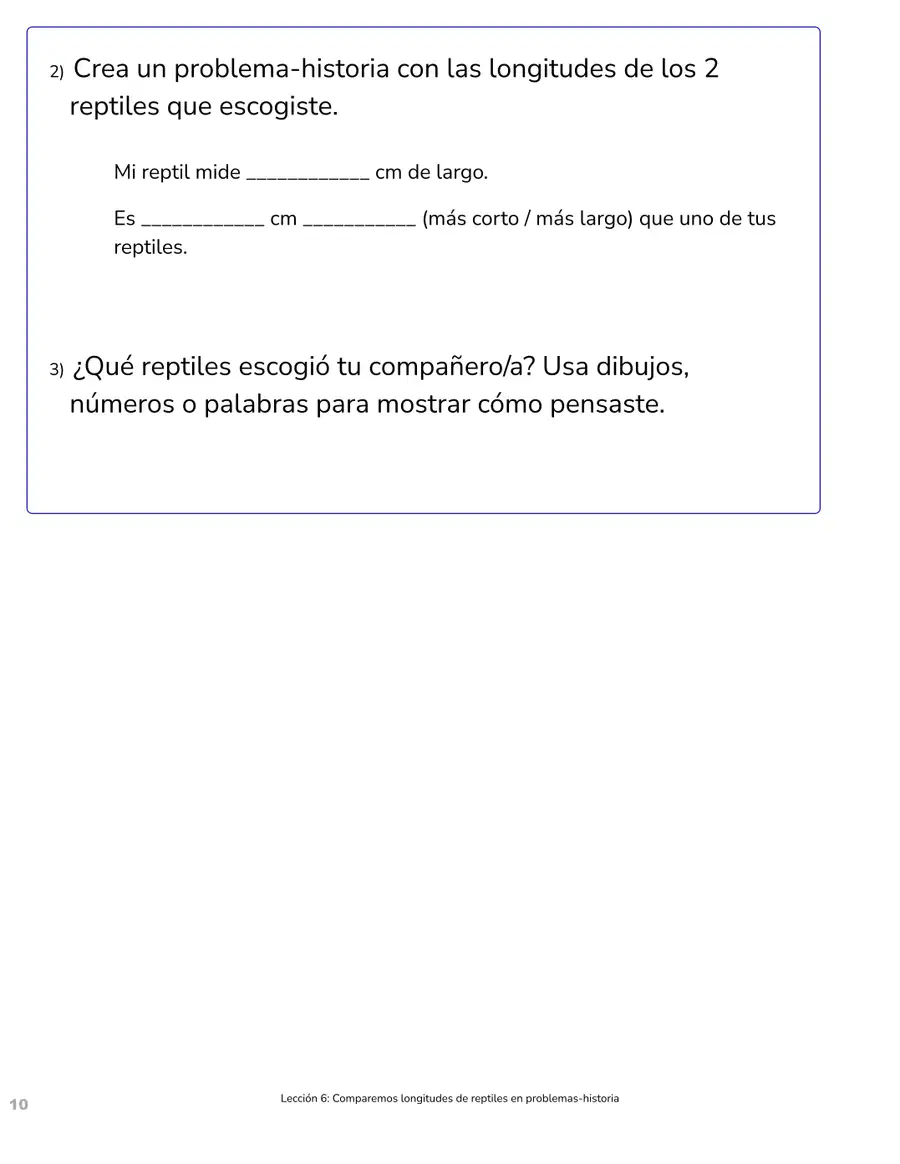 2) Crea un problema-historia con las longitudes de los 2 reptiles que escogiste.

Mi reptil mide ____ cm de largo.

Es ____ cm ____ (más corto / más largo) que uno de tus reptiles.

3) ¿Qué reptiles escogió tu compañero/a? Usa dibujos, números o palabras para mostrar cómo pensaste.

10

Lección 6: Comparemos longitudes de reptiles en problemas-historia